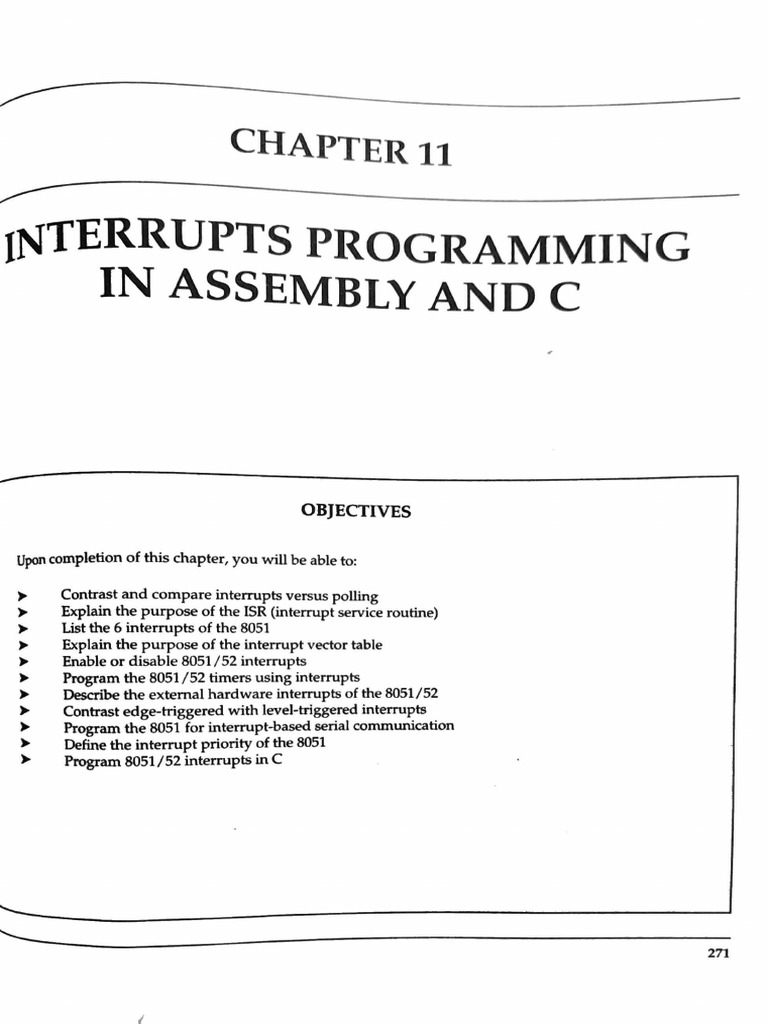 CHAPTER 11

INTERRUPTS PROGRAMMING IN ASSEMBLY AND C

OBJECTIVES

Upon completion of this chapter, you will be able to:

➤ Contrast and compare interrupts versus polling
➤ Explain the purpose of the ISR (interrupt service routine)
➤ List the 6 interrupts of the 8051
➤ Explain the purpose of the interrupt vector table
➤ Enable or disable 8051/52 interrupts
➤ Program the 8051/52 timers using interrupts
➤ Describe the external hardware interrupts of the 8051/52
➤ Contrast edge-triggered with level-triggered interrupts
➤ Program the 8051 for interrupt-based serial communication
➤ Define the interrupt priority of the 8051
➤ Program 8051/52 interrupts in C

271